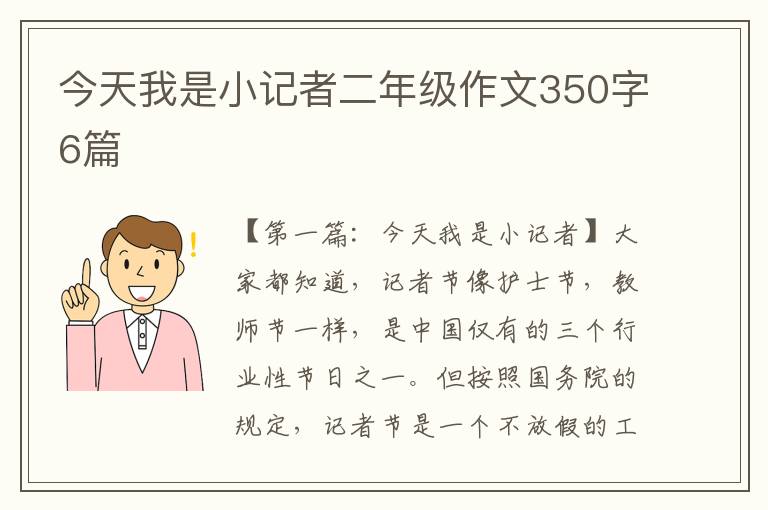 今天我是小记者二年级作文350字6篇

【第一篇：今天我是小记者】大家都知道，记者节像护士节，教师节一样，是中国仅有的三个行业性节日之一。但按照国务院的规定，记者节是一个不放假的工